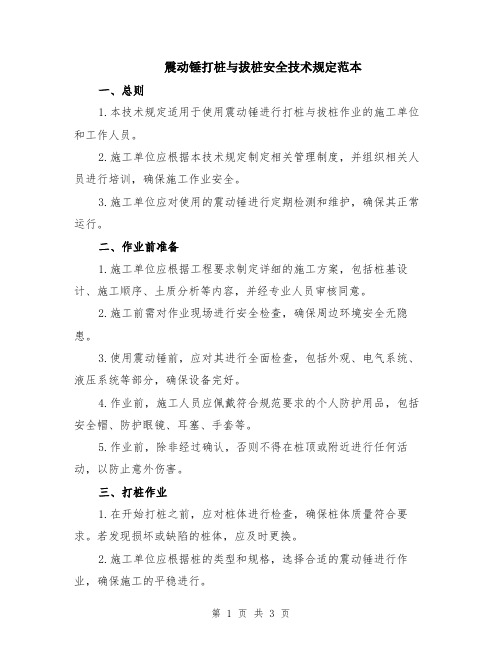 震动锤打桩与拔桩安全技术规定范本

一、总则

1.本技术规定适用于使用震动锤进行打桩与拔桩作业的施工单位和工作人员。

2.施工单位应根据本技术规定制定相关管理制度，并组织相关人员进行培训，确保施工作业安全。

3.施工单位应对使用的震动锤进行定期检测和维护，确保其正常运行。

二、作业前准备

1.施工单位应根据工程要求制定详细的施工方案，包括桩基设计、施工顺序、土质分析等内容，并经专业人员审核同意。

2.施工前需对作业现场进行安全检查，确保周边环境安全无隐患。

3.使用震动锤前，应对其进行全面检查，包括外观、电气系统、液压系统等部分，确保设备完好。

4.作业前，施工人员应佩戴符合规范要求的个人防护用品，包括安全帽、防护眼镜、耳塞、手套等。

5.作业前，除非经过确认，否则不得在桩顶或附近进行任何活动，以防止意外伤害。

三、打桩作业

1.在开始打桩之前，应对桩体进行检查，确保桩体质量符合要求。若发现损坏或缺陷的桩体，应及时更换。

2.施工单位应根据桩的类型和规格，选择合适的震动锤进行作业，确保施工的平稳进行。

第 1 页 共 3 页